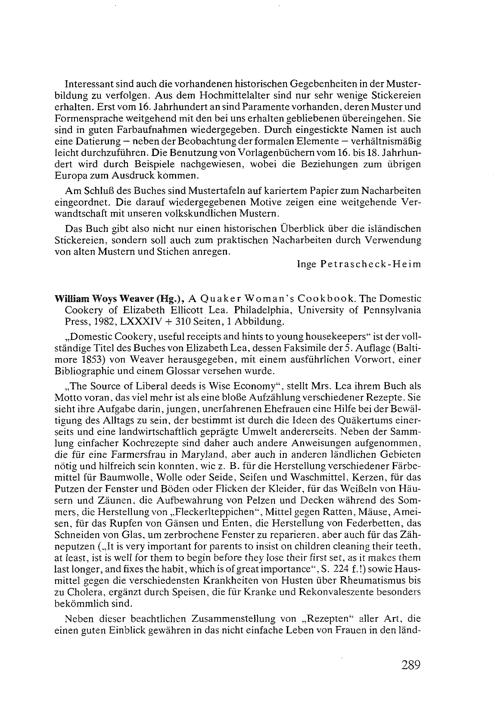 Interessant sind auch die vorhandenen historischen Gegebenheiten in der Musterbildung zu verfolgen. Aus dem Hochmittelalter sind nur sehr wenige Stickereien erhalten. Erst vom 16. Jahrhundert an sind Paramente vorhanden, deren Muster und Formensprache weitgehend mit den bei uns erhalten gebliebenen übereingehen. Sie sind in guten Farbaufnahmen wiedergegeben. Durch eingestickte Namen ist auch eine Datierung – neben der Beobachtung der formalen Elemente – verhältnismäßig leicht durchzuführen. Die Benutzung von Vorlagenbüchern vom 16. bis 18. Jahrhundert wird durch Beispiele nachgewiesen, wobei die Beziehungen zum übrigen Europa zum Ausdruck kommen.

Am Schluß des Buches sind Mustertafeln auf kariertem Papier zum Nacharbeiten eingeordnet. Die darauf wiedergegebenen Motive zeigen eine weitgehende Verwandtschaft mit unseren volkskundlichen Mustern.

Das Buch gibt also nicht nur einen historischen Überblick über die isländischen Stickereien, sondern soll auch zum praktischen Nacharbeiten durch Verwendung von alten Mustern und Stichen anregen.

Inge Petrascheck-Heim

William Woys Weaver (Hg.), A Quaker Woman's Cookbook. The Domestic Cookery of Elizabeth Ellicott Lea. Philadelphia, University of Pennsylvania Press, 1982, LXXXIV + 310 Seiten, 1 Abbildung.

„Domestic Cookery, useful receipts and hints to young housekeepers" ist der vollständige Titel des Buches von Elizabeth Lea, dessen Faksimile der 5. Auflage (Baltimore 1853) von Weaver herausgegeben, mit einem ausführlichen Vorwort, einer Bibliographie und einem Glossar versehen wurde.

„The Source of Liberal deeds is Wise Economy", stellt Mrs. Lea ihrem Buch als Motto voran, das viel mehr ist als eine bloße Aufzählung verschiedener Rezepte. Sie sieht ihre Aufgabe darin, jungen, unerfahrenen Ehefrauen eine Hilfe bei der Bewältigung des Alltags zu sein, der bestimmt ist durch die Ideen des Quäkertums einerseits und eine landwirtschaftlich geprägte Umwelt andererseits. Neben der Sammlung einfacher Kochrezepte sind daher auch andere Anweisungen aufgenommen, die für eine Farmersfrau in Maryland, aber auch in anderen ländlichen Gebieten nötig und hilfreich sein konnten, wie z. B. für die Herstellung verschiedener Färbemittel für Baumwolle, Wolle oder Seide, Seifen und Waschmittel, Kerzen, für das Putzen der Fenster und Böden oder Flicken der Kleider, für das Weißeln von Häusern und Zäunen, die Aufbewahrung von Pelzen und Decken während des Sommers, die Herstellung von „Fleckerlteppichen", Mittel gegen Ratten, Mäuse, Ameisen, für das Rupfen von Gänsen und Enten, die Herstellung von Federbetten, das Schneiden von Glas, um zerbrochene Fenster zu reparieren, aber auch für das Zähneputzen („It is very important for parents to insist on children cleaning their teeth, at least, ist is well for them to begin before they lose their first set, as it makes them last longer, and fixes the habit, which is of great importance", S. 224 f.!) sowie Hausmittel gegen die verschiedensten Krankheiten von Husten über Rheumatismus bis zu Cholera, ergänzt durch Speisen, die für Kranke und Rekonvaleszente besonders bekömmlich sind.

Neben dieser beachtlichen Zusammenstellung von „Rezepten" aller Art, die einen guten Einblick gewähren in das nicht einfache Leben von Frauen in den länd-

289